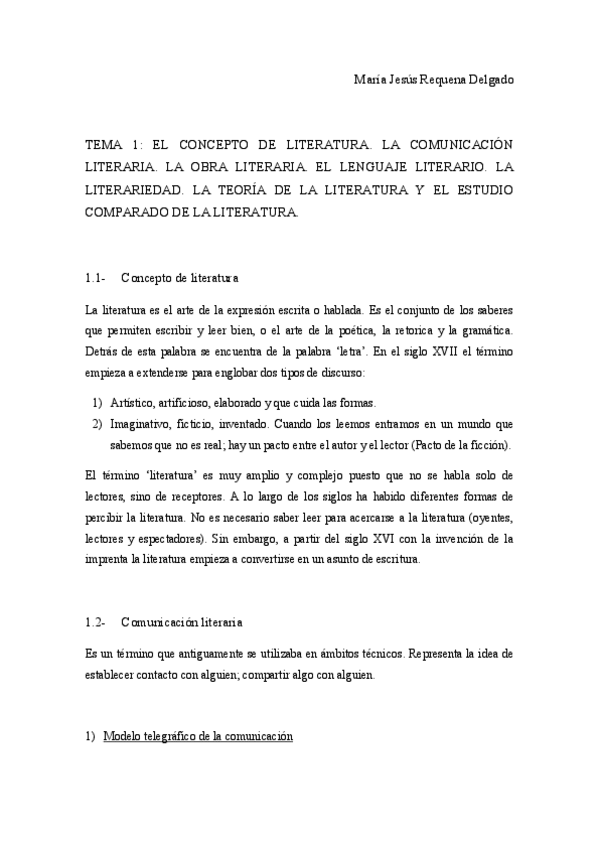 María Jesús Requena Delgado

TEMA 1: EL CONCEPTO DE LITERATURA. LA COMUNICACIÓN LITERARIA. LA OBRA LITERARIA. EL LENGUAJE LITERARIO. LA LITERARIEDAD. LA TEORÍA DE LA LITERATURA Y EL ESTUDIO COMPARADO DE LA LITERATURA.

1.1- Concepto de literatura

La literatura es el arte de la expresión escrita o hablada. Es el conjunto de los saberes que permiten escribir y leer bien, o el arte de la poética, la retorica y la gramática. Detrás de esta palabra se encuentra de la palabra 'letra'. En el siglo XVII el término empieza a extenderse para englobar dos tipos de discurso:

1) Artístico, artificioso, elaborado y que cuida las formas.
2) Imaginativo, ficticio, inventado. Cuando los leemos entramos en un mundo que sabemos que no es real; hay un pacto entre el autor y el lector (Pacto de la ficción).

El término 'literatura' es muy amplio y complejo puesto que no se habla solo de lectores, sino de receptores. A lo largo de los siglos ha habido diferentes formas de percibir la literatura. No es necesario saber leer para acercarse a la literatura (oyentes, lectores y espectadores). Sin embargo, a partir del siglo XVI con la invención de la imprenta la literatura empieza a convertirse en un asunto de escritura.

1.2- Comunicación literaria

Es un término que antiguamente se utilizaba en ámbitos técnicos. Representa la idea de establecer contacto con alguien; compartir algo con alguien.

1) Modelo telegráfico de la comunicación